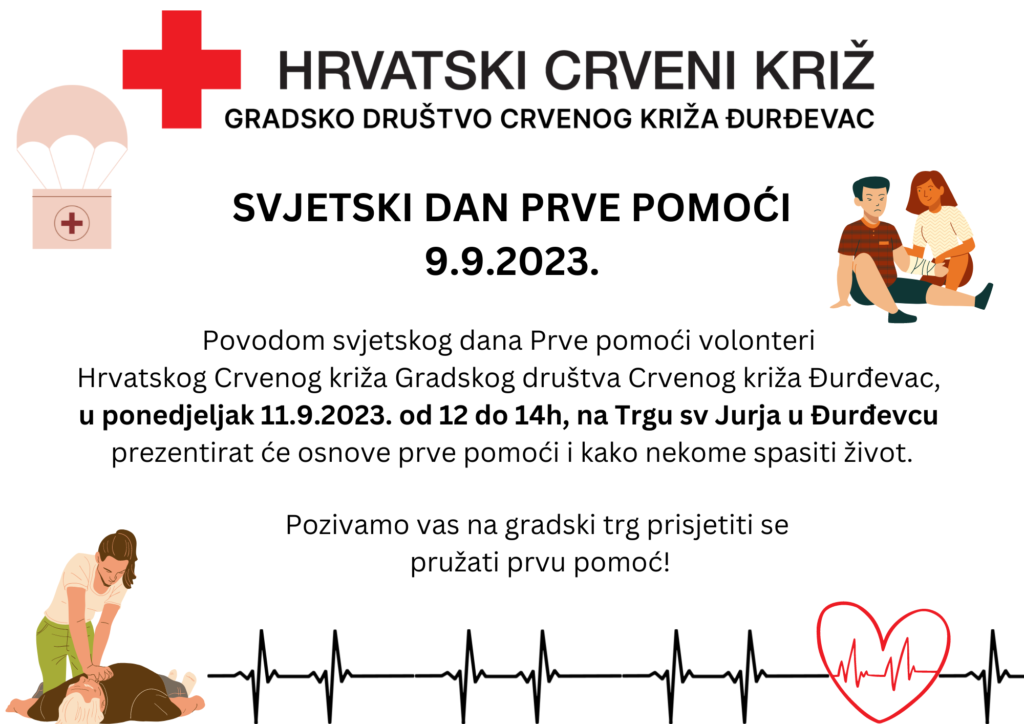 HRVATSKI CRVENI KRIŽ
GRADSKO DRUŠTVO CRVENOG KRIŽA ĐURĐEVAC

SVJETSKI DAN PRVE POMOĆI
9.9.2023.

Povodom svjetskog dana Prve pomoći volonteri Hrvatskog Crvenog križa Gradskog društva Crvenog križa Đurđevac, u ponedjeljak 11.9.2023. od 12 do 14h, na Trgu sv Jurja u Đurđevcu prezentirat će osnove prve pomoći i kako nekome spasiti život.

Pozivamo vas na gradski trg prisjetiti se pružati prvu pomoć!